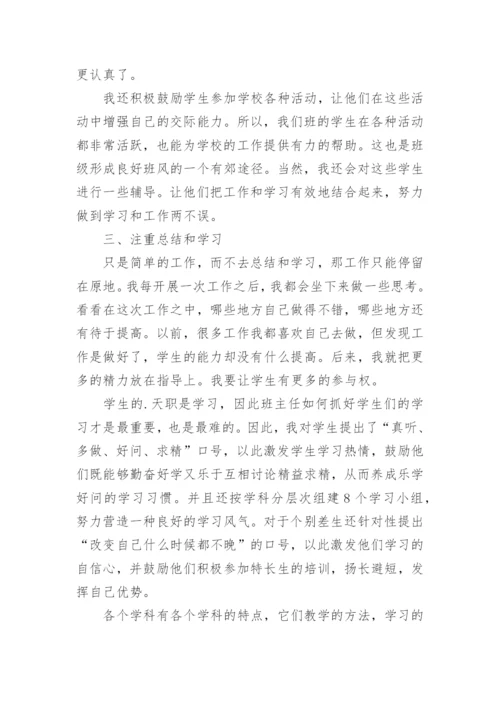 更认真了。

我还积极鼓励学生参加学校各种活动，让他们在这些活动中增强自己的交际能力。所以，我们班的学生在各种活动都非常活跃，也能为学校的工作提供有力的帮助。这也是班级形成良好班风的一个有郊途径。当然，我还会对这些学生进行一些辅导。让他们把工作和学习有效地结合起来，努力做到学习和工作两不误。

三、注重总结和学习

只是简单的工作，而不去总结和学习，那工作只能停留在原地。我每开展一次工作之后，我都会坐下来做一些思考。看看在这次工作之中，哪些地方自己做得不错，哪些地方还有待于提高。以前，很多工作我都喜欢自己去做，但发现工作是做好了，学生的能力却没有什么提高。后来，我就把更多的精力放在指导上。我要让学生有更多的参与权。

学生的.天职是学习，因此班主任如何抓好学生们的学习才是最重要，也是最难的。因此，我对学生提出了“真听、多做、好问、求精”口号，以此激发学生学习热情，鼓励他们既能够勤奋好学又乐于互相讨论精益求精，从而养成乐学好问的学习习惯。并且还按学科分层次组建8个学习小组，努力营造一种良好的学习风气。对于个别差生还针对性提出“改变自己什么时候都不晚”的口号，以此激发他们学习的自信心，并鼓励他们积极参加特长生的培训，扬长避短，发挥自己优势。

各个学科有各个学科的特点，它们教学的方法，学习的